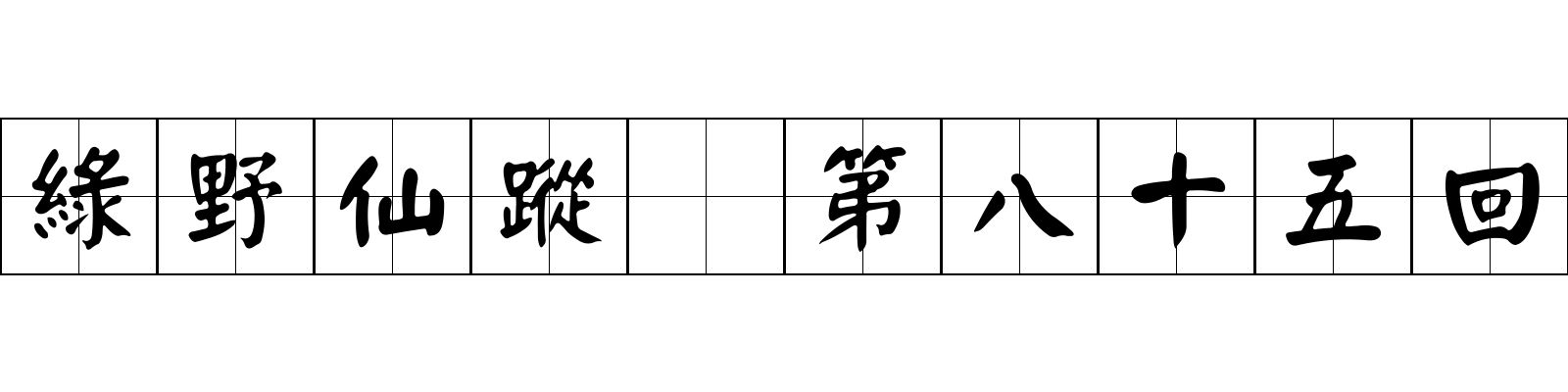 綠野仙蹤 第八十五回